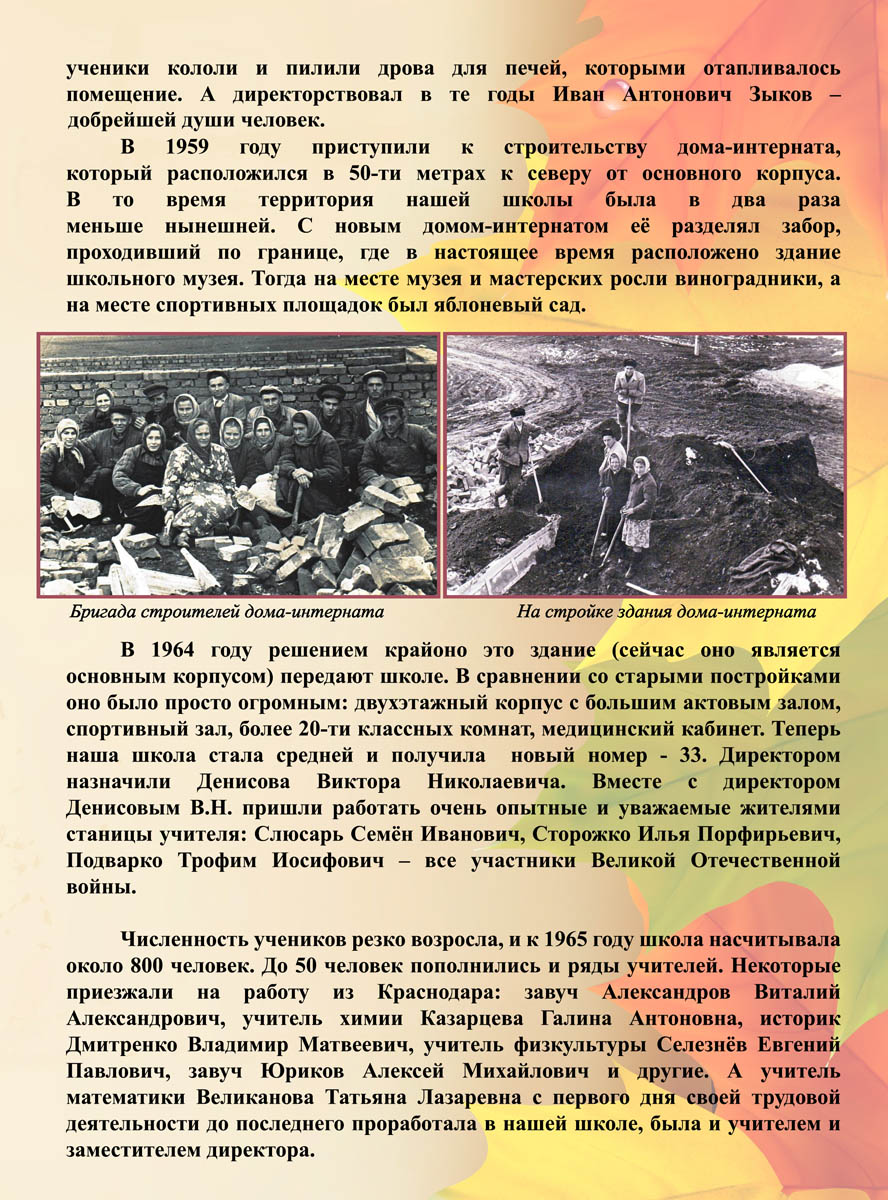 ученики кололи и пилили дрова для печей, которыми отапливалось помещение. А директорствовал в те годы Иван Антонович Зыков – добрейшей души человек.

В 1959 году приступили к строительству дома-интерната, который расположился в 50-ти метрах к северу от основного корпуса. В то время территория нашей школы была в два раза меньше нынешней. С новым домом-интернатом её разделял забор, проходивший по границе, где в настоящее время расположено здание школьного музея. Тогда на месте музея и мастерских росли виноградники, а на месте спортивных площадок был яблоневый сад.

Бригада строителей дома-интерната

На стройке здания дома-интерната

В 1964 году решением крайоно это здание (сейчас оно является основным корпусом) передают школе. В сравнении со старыми постройками оно было просто огромным: двухэтажный корпус с большим актовым залом, спортивный зал, более 20-ти классных комнат, медицинский кабинет. Теперь наша школа стала средней и получила новый номер - 33. Директором назначили Денисова Виктора Николаевича. Вместе с директором Денисовым В.Н. пришли работать очень опытные и уважаемые жителями станицы учителя: Слюсарь Семён Иванович, Сторожко Илья Порфирьевич, Подварко Трофим Иосифович – все участники Великой Отечественной войны.

Численность учеников резко возросла, и к 1965 году школа насчитывала около 800 человек. До 50 человек пополнились и ряды учителей. Некоторые приезжали на работу из Краснодара: завуч Александров Виталий Александрович, учитель химии Казарцева Галина Антоновна, историк Дмитренко Владимир Матвеевич, учитель физкультуры Селезнёв Евгений Павлович, завуч Юриков Алексей Михайлович и другие. А учитель математики Великанова Татьяна Лазаревна с первого дня своей трудовой деятельности до последнего проработала в нашей школе, была и учителем и заместителем директора.